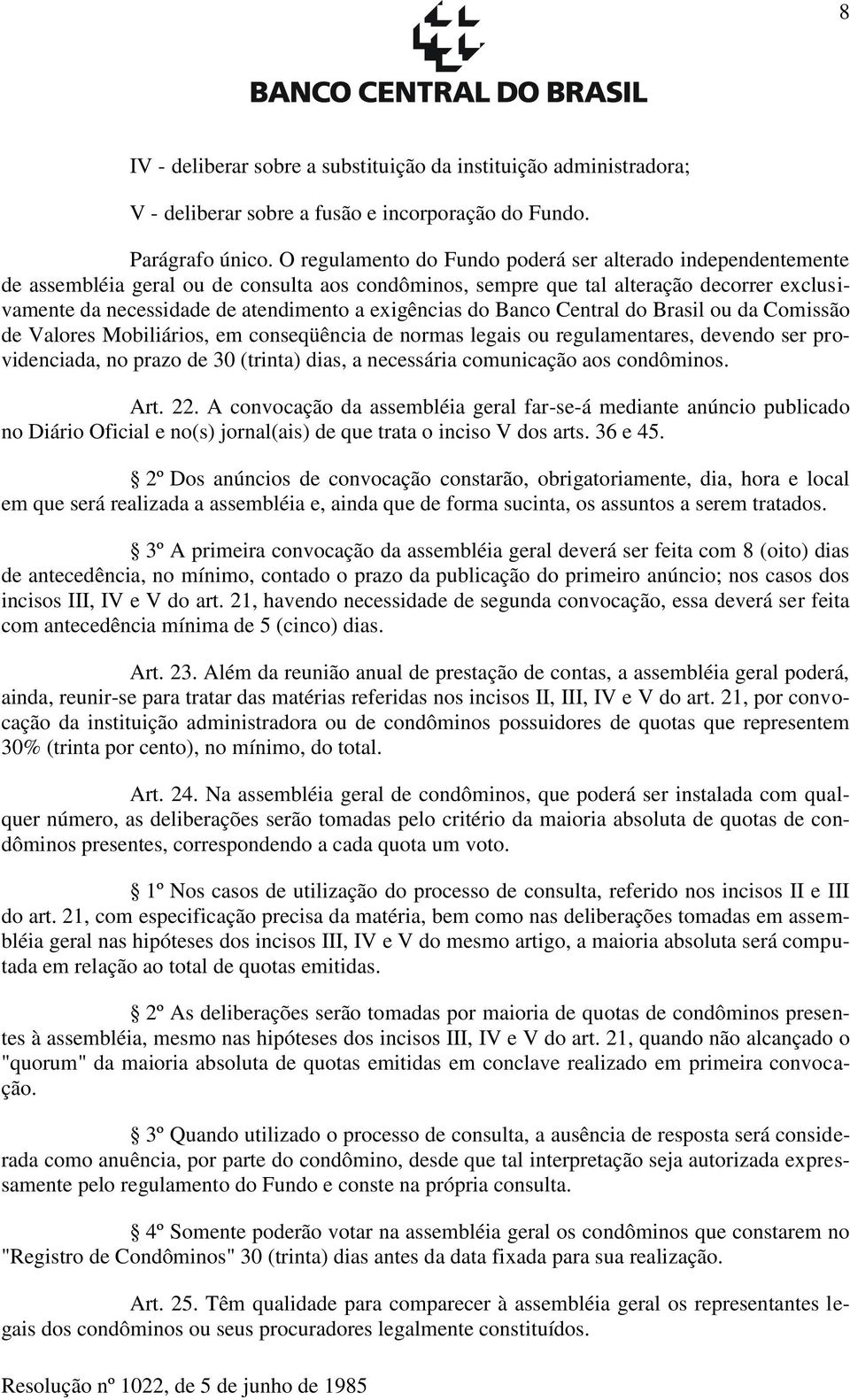 8

BANCO CENTRAL DO BRASIL

IV - deliberar sobre a substituição da instituição administradora;

V - deliberar sobre a fusão e incorporação do Fundo.

Parágrafo único. O regulamento do Fundo poderá ser alterado independentemente de assembléia geral ou de consulta aos condôminos, sempre que tal alteração decorrer exclusivamente da necessidade de atendimento a exigências do Banco Central do Brasil ou da Comissão de Valores Mobiliários, em conseqüência de normas legais ou regulamentares, devendo ser providenciada, no prazo de 30 (trinta) dias, a necessária comunicação aos condôminos.

Art. 22. A convocação da assembléia geral far-se-á mediante anúncio publicado no Diário Oficial e no(s) jornal(ais) de que trata o inciso V dos arts. 36 e 45.

§ 2º Dos anúncios de convocação constarão, obrigatoriamente, dia, hora e local em que será realizada a assembléia e, ainda que de forma sucinta, os assuntos a serem tratados.

§ 3º A primeira convocação da assembléia geral deverá ser feita com 8 (oito) dias de antecedência, no mínimo, contado o prazo da publicação do primeiro anúncio; nos casos dos incisos III, IV e V do art. 21, havendo necessidade de segunda convocação, essa deverá ser feita com antecedência mínima de 5 (cinco) dias.

Art. 23. Além da reunião anual de prestação de contas, a assembléia geral poderá, ainda, reunir-se para tratar das matérias referidas nos incisos II, III, IV e V do art. 21, por convocação da instituição administradora ou de condôminos possuidores de quotas que representem 30% (trinta por cento), no mínimo, do total.

Art. 24. Na assembléia geral de condôminos, que poderá ser instalada com qualquer número, as deliberações serão tomadas pelo critério da maioria absoluta de quotas de condôminos presentes, correspondendo a cada quota um voto.

§ 1º Nos casos de utilização do processo de consulta, referido nos incisos II e III do art. 21, com especificação precisa da matéria, bem como nas deliberações tomadas em assembléia geral nas hipóteses dos incisos III, IV e V do mesmo artigo, a maioria absoluta será computada em relação ao total de quotas emitidas.

§ 2º As deliberações serão tomadas por maioria de quotas de condôminos presentes à assembléia, mesmo nas hipóteses dos incisos III, IV e V do art. 21, quando não alcançado o "quorum" da maioria absoluta de quotas emitidas em conclave realizado em primeira convocação.

§ 3º Quando utilizado o processo de consulta, a ausência de resposta será considerada como anuência, por parte do condômino, desde que tal interpretação seja autorizada expressamente pelo regulamento do Fundo e conste na própria consulta.

§ 4º Somente poderão votar na assembléia geral os condôminos que constarem no "Registro de Condôminos" 30 (trinta) dias antes da data fixada para sua realização.

Art. 25. Têm qualidade para comparecer à assembléia geral os representantes legais dos condôminos ou seus procuradores legalmente constituídos.

Resolução nº 1022, de 5 de junho de 1985